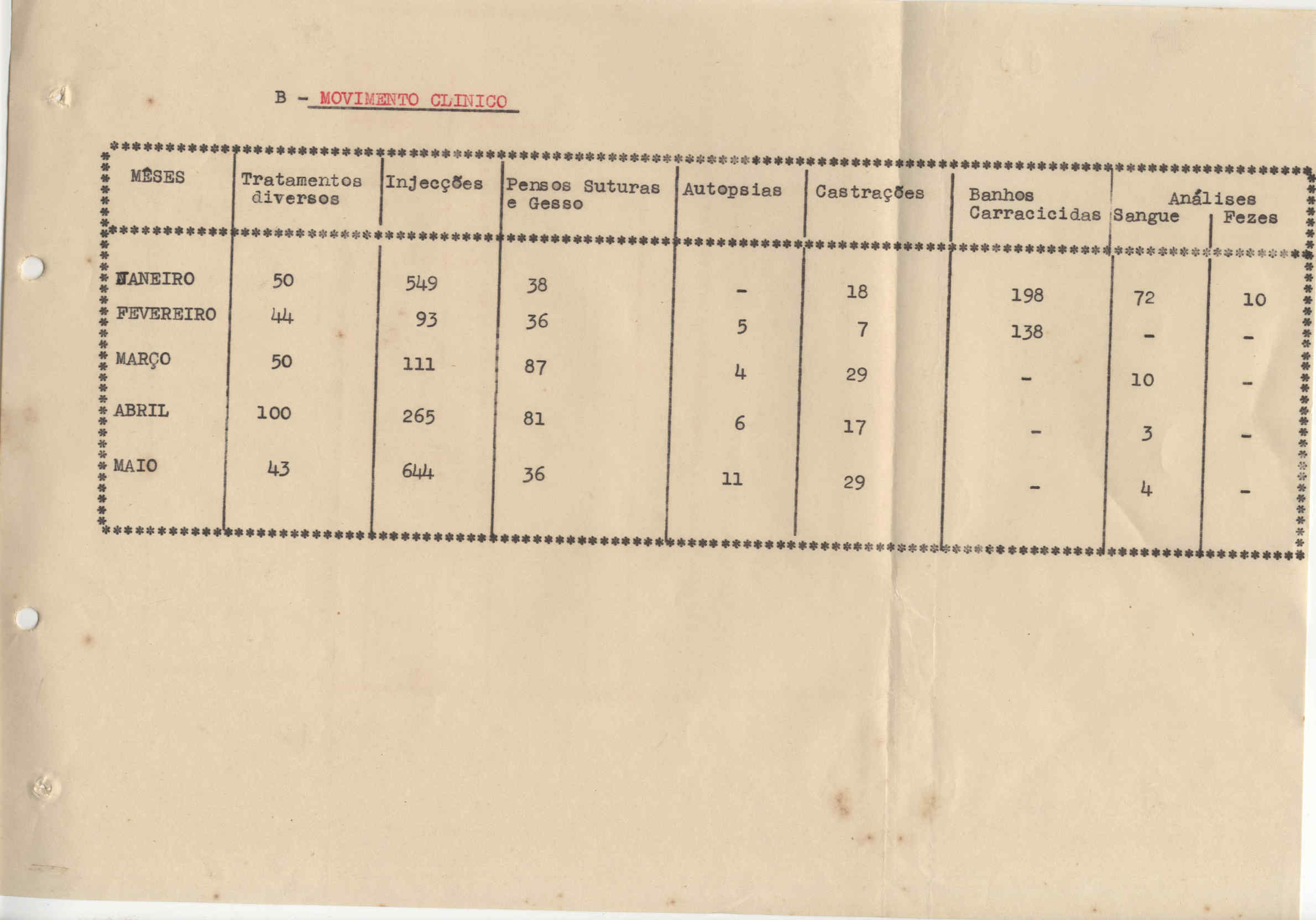 B - MOVIMENTO CLINICO

| MÊSES | Tratamentos diversos | Injecções | Pensos Suturas e Gesso | Autopsias | Castrações | Banhos Carracicidas | Análises Sangue | Análises Fezes |
|---|---|---|---|---|---|---|---|---|
| JANEIRO | 50 | 549 | 38 | - | 18 | 198 | 72 | 10 |
| FEVEREIRO | 44 | 93 | 36 | 5 | 7 | 138 | - | - |
| MARÇO | 50 | 111 | 87 | 4 | 29 | - | 10 | - |
| ABRIL | 100 | 265 | 81 | 6 | 17 | - | 3 | - |
| MAIO | 43 | 644 | 36 | 11 | 29 | - | 4 | - |